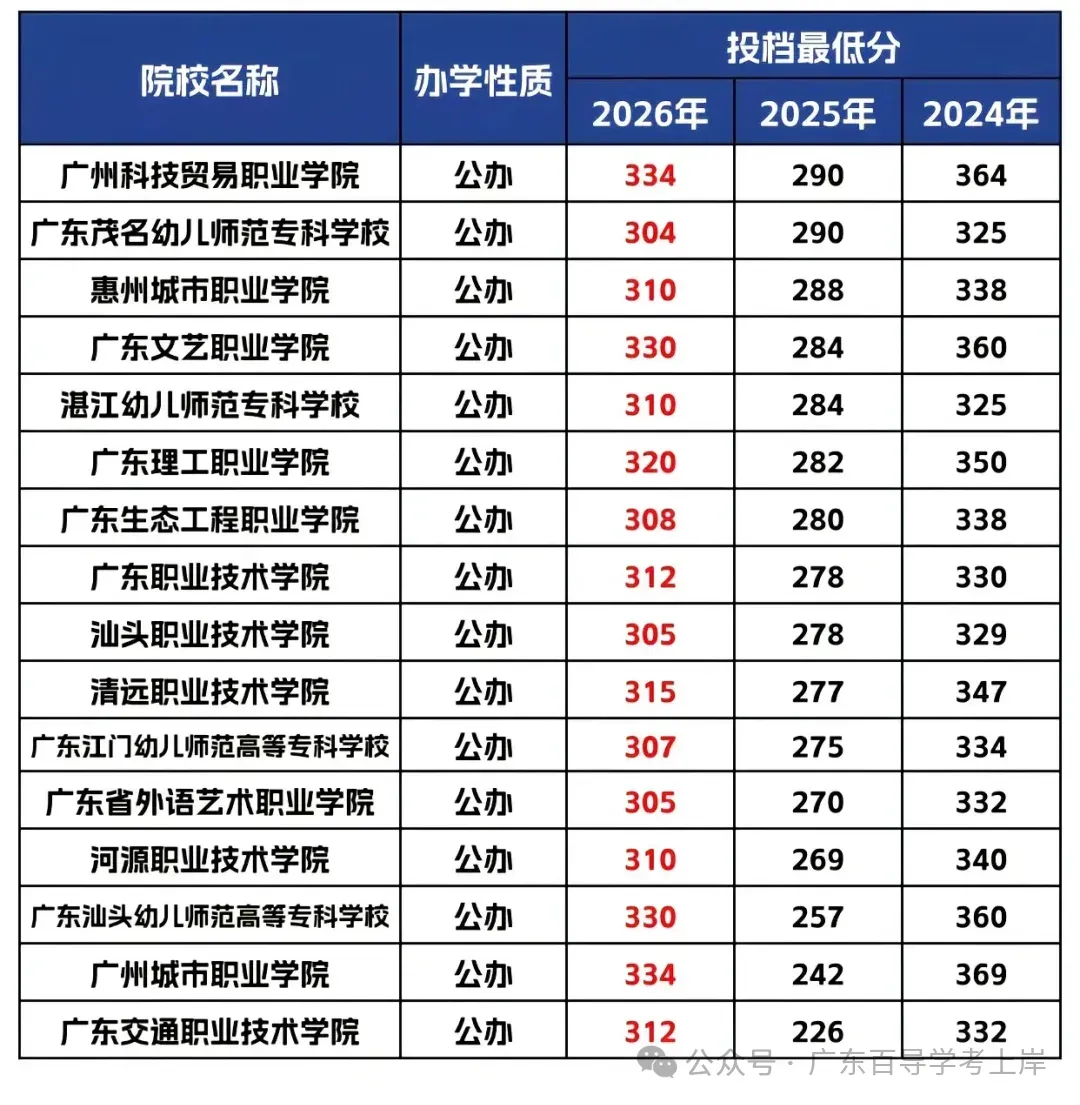 | 院校名称 | 办学性质 | 投档最低分 | | |
|---|---|---|---|---|
| | | 2026年 | 2025年 | 2024年 |
| 广州科技贸易职业学院 | 公办 | 334 | 290 | 364 |
| 广东茂名幼儿师范专科学校 | 公办 | 304 | 290 | 325 |
| 惠州城市职业学院 | 公办 | 310 | 288 | 338 |
| 广东文艺职业学院 | 公办 | 330 | 284 | 360 |
| 湛江幼儿师范专科学校 | 公办 | 310 | 284 | 325 |
| 广东理工职业学院 | 公办 | 320 | 282 | 350 |
| 广东生态工程职业学院 | 公办 | 308 | 280 | 338 |
| 广东职业技术学院 | 公办 | 312 | 278 | 330 |
| 汕头职业技术学院 | 公办 | 305 | 278 | 329 |
| 清远职业技术学院 | 公办 | 315 | 277 | 347 |
| 广东江门幼儿师范高等专科学校 | 公办 | 307 | 275 | 334 |
| 广东省外语艺术职业学院 | 公办 | 305 | 270 | 332 |
| 河源职业技术学院 | 公办 | 310 | 269 | 340 |
| 广东汕头幼儿师范高等专科学校 | 公办 | 330 | 257 | 360 |
| 广州城市职业学院 | 公办 | 334 | 242 | 369 |
| 广东交通职业技术学院 | 公办 | 312 | 226 | 332 |

公众号·广东百导学考上岸